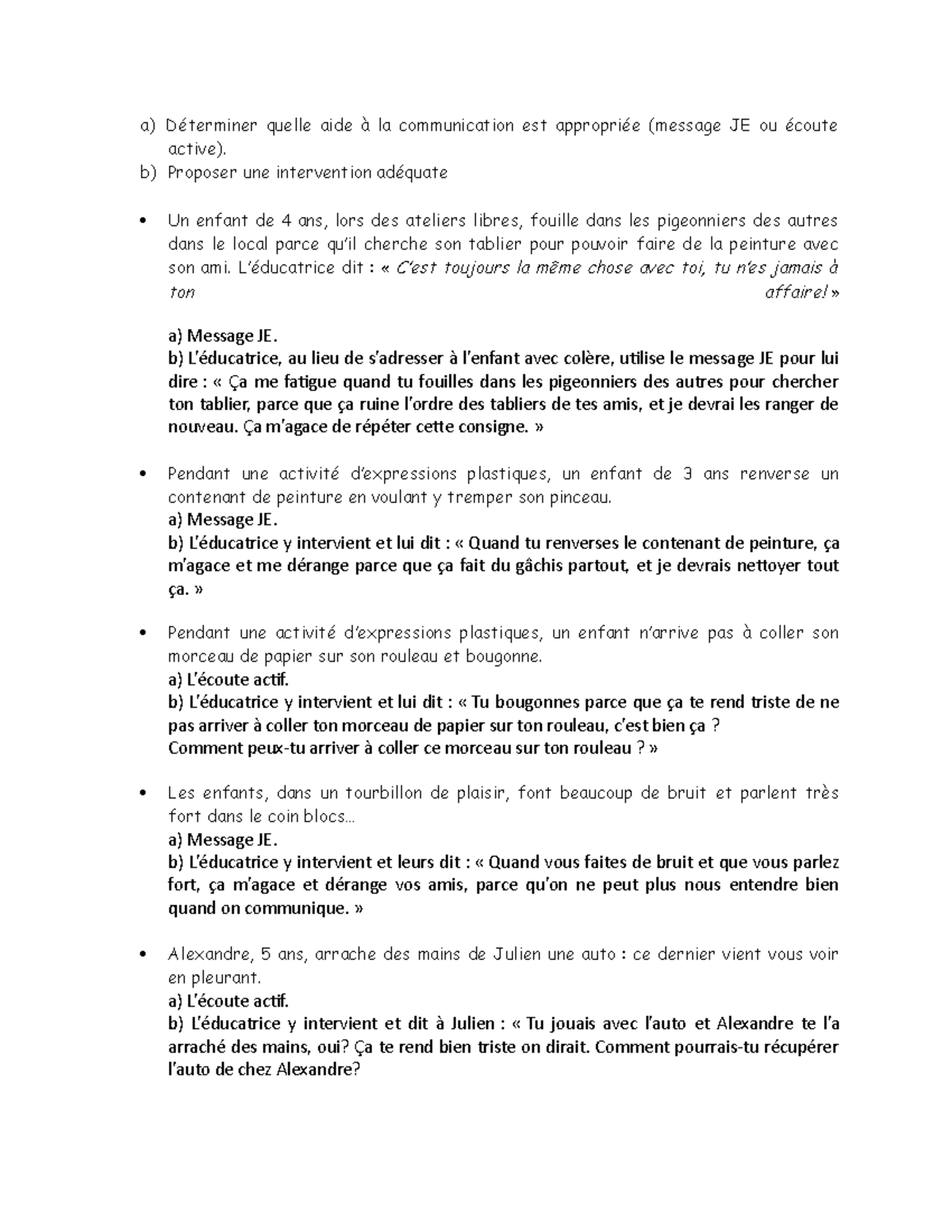 a) Déterminer quelle aide à la communication est appropriée (message JE ou écoute active).
b) Proposer une intervention adéquate

• Un enfant de 4 ans, lors des ateliers libres, fouille dans les pigeonniers des autres dans le local parce qu'il cherche son tablier pour pouvoir faire de la peinture avec son ami. L'éducatrice dit : « C'est toujours la même chose avec toi, tu n'es jamais à ton affaire! »

a) Message JE.
b) L'éducatrice, au lieu de s'adresser à l'enfant avec colère, utilise le message JE pour lui dire : « Ça me fatigue quand tu fouilles dans les pigeonniers des autres pour chercher ton tablier, parce que ça ruine l'ordre des tabliers de tes amis, et je devrai les ranger de nouveau. Ça m'agace de répéter cette consigne. »

• Pendant une activité d'expressions plastiques, un enfant de 3 ans renverse un contenant de peinture en voulant y tremper son pinceau.
a) Message JE.
b) L'éducatrice y intervient et lui dit : « Quand tu renverses le contenant de peinture, ça m'agace et me dérange parce que ça fait du gâchis partout, et je devrais nettoyer tout ça. »

• Pendant une activité d'expressions plastiques, un enfant n'arrive pas à coller son morceau de papier sur son rouleau et bougonne.
a) L'écoute actif.
b) L'éducatrice y intervient et lui dit : « Tu bougonnes parce que ça te rend triste de ne pas arriver à coller ton morceau de papier sur ton rouleau, c'est bien ça ?
Comment peux-tu arriver à coller ce morceau sur ton rouleau ? »

• Les enfants, dans un tourbillon de plaisir, font beaucoup de bruit et parlent très fort dans le coin blocs…
a) Message JE.
b) L'éducatrice y intervient et leurs dit : « Quand vous faites de bruit et que vous parlez fort, ça m'agace et dérange vos amis, parce qu'on ne peut plus nous entendre bien quand on communique. »

• Alexandre, 5 ans, arrache des mains de Julien une auto : ce dernier vient vous voir en pleurant.
a) L'écoute actif.
b) L'éducatrice y intervient et dit à Julien : « Tu jouais avec l'auto et Alexandre te l'a arraché des mains, oui? Ça te rend bien triste on dirait. Comment pourrais-tu récupérer l'auto de chez Alexandre?